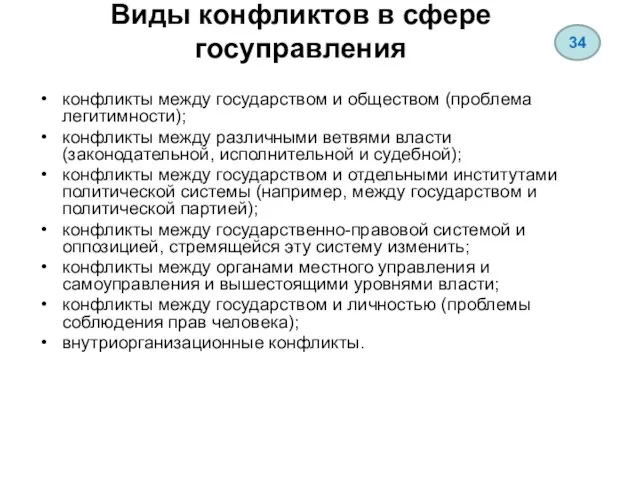 Виды конфликтов в сфере госуправления

34

• конфликты между государством и обществом (проблема легитимности);
• конфликты между различными ветвями власти (законодательной, исполнительной и судебной);
• конфликты между государством и отдельными институтами политической системы (например, между государством и политической партией);
• конфликты между государственно-правовой системой и оппозицией, стремящейся эту систему изменить;
• конфликты между органами местного управления и самоуправления и вышестоящими уровнями власти;
• конфликты между государством и личностью (проблемы соблюдения прав человека);
• внутриорганизационные конфликты.